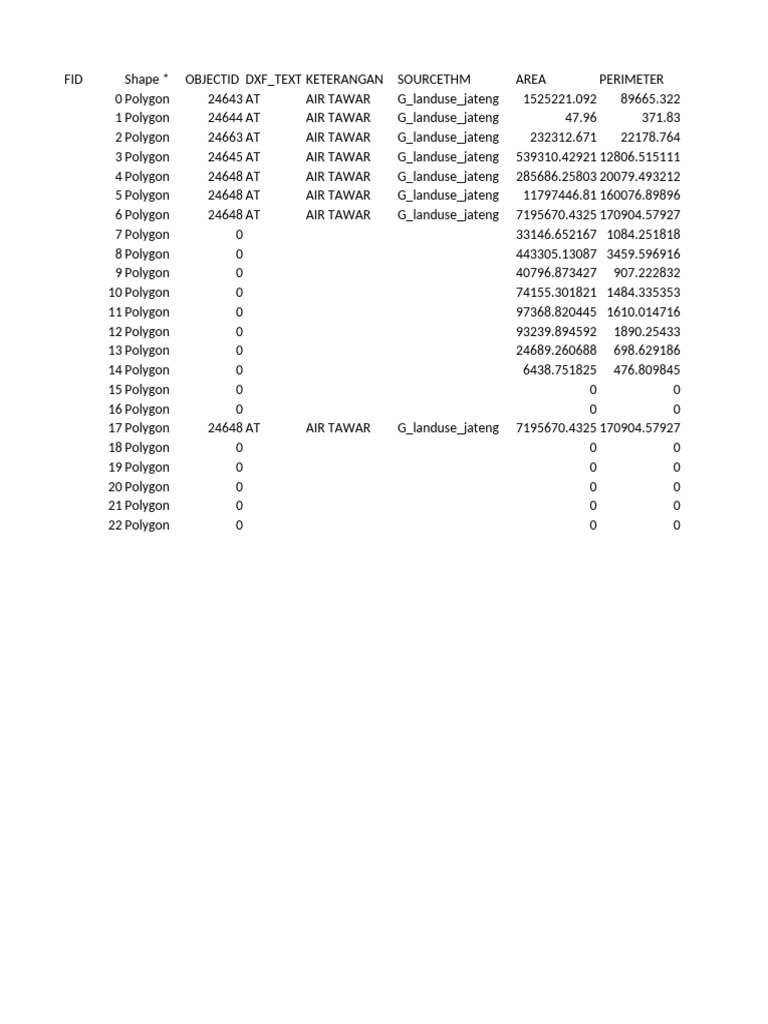 | FID | Shape * | OBJECTID | DXF_TEXT | KETERANGAN | SOURCETHM | AREA | PERIMETER |
|---|---|---|---|---|---|---|---|
| 0 | Polygon | 24643 | AT | AIR TAWAR | G_landuse_jateng | 1525221.092 | 89665.322 |
| 1 | Polygon | 24644 | AT | AIR TAWAR | G_landuse_jateng | 47.96 | 371.83 |
| 2 | Polygon | 24663 | AT | AIR TAWAR | G_landuse_jateng | 232312.671 | 22178.764 |
| 3 | Polygon | 24645 | AT | AIR TAWAR | G_landuse_jateng | 539310.42921 | 12806.515111 |
| 4 | Polygon | 24648 | AT | AIR TAWAR | G_landuse_jateng | 285686.25803 | 20079.493212 |
| 5 | Polygon | 24648 | AT | AIR TAWAR | G_landuse_jateng | 11797446.81 | 160076.89896 |
| 6 | Polygon | 24648 | AT | AIR TAWAR | G_landuse_jateng | 7195670.4325 | 170904.57927 |
| 7 | Polygon | 0 | | | | 33146.652167 | 1084.251818 |
| 8 | Polygon | 0 | | | | 443305.13087 | 3459.596916 |
| 9 | Polygon | 0 | | | | 40796.873427 | 907.222832 |
| 10 | Polygon | 0 | | | | 74155.301821 | 1484.335353 |
| 11 | Polygon | 0 | | | | 97368.820445 | 1610.014716 |
| 12 | Polygon | 0 | | | | 93239.894592 | 1890.25433 |
| 13 | Polygon | 0 | | | | 24689.260688 | 698.629186 |
| 14 | Polygon | 0 | | | | 6438.751825 | 476.809845 |
| 15 | Polygon | 0 | | | | 0 | 0 |
| 16 | Polygon | 0 | | | | 0 | 0 |
| 17 | Polygon | 24648 | AT | AIR TAWAR | G_landuse_jateng | 7195670.4325 | 170904.57927 |
| 18 | Polygon | 0 | | | | 0 | 0 |
| 19 | Polygon | 0 | | | | 0 | 0 |
| 20 | Polygon | 0 | | | | 0 | 0 |
| 21 | Polygon | 0 | | | | 0 | 0 |
| 22 | Polygon | 0 | | | | 0 | 0 |